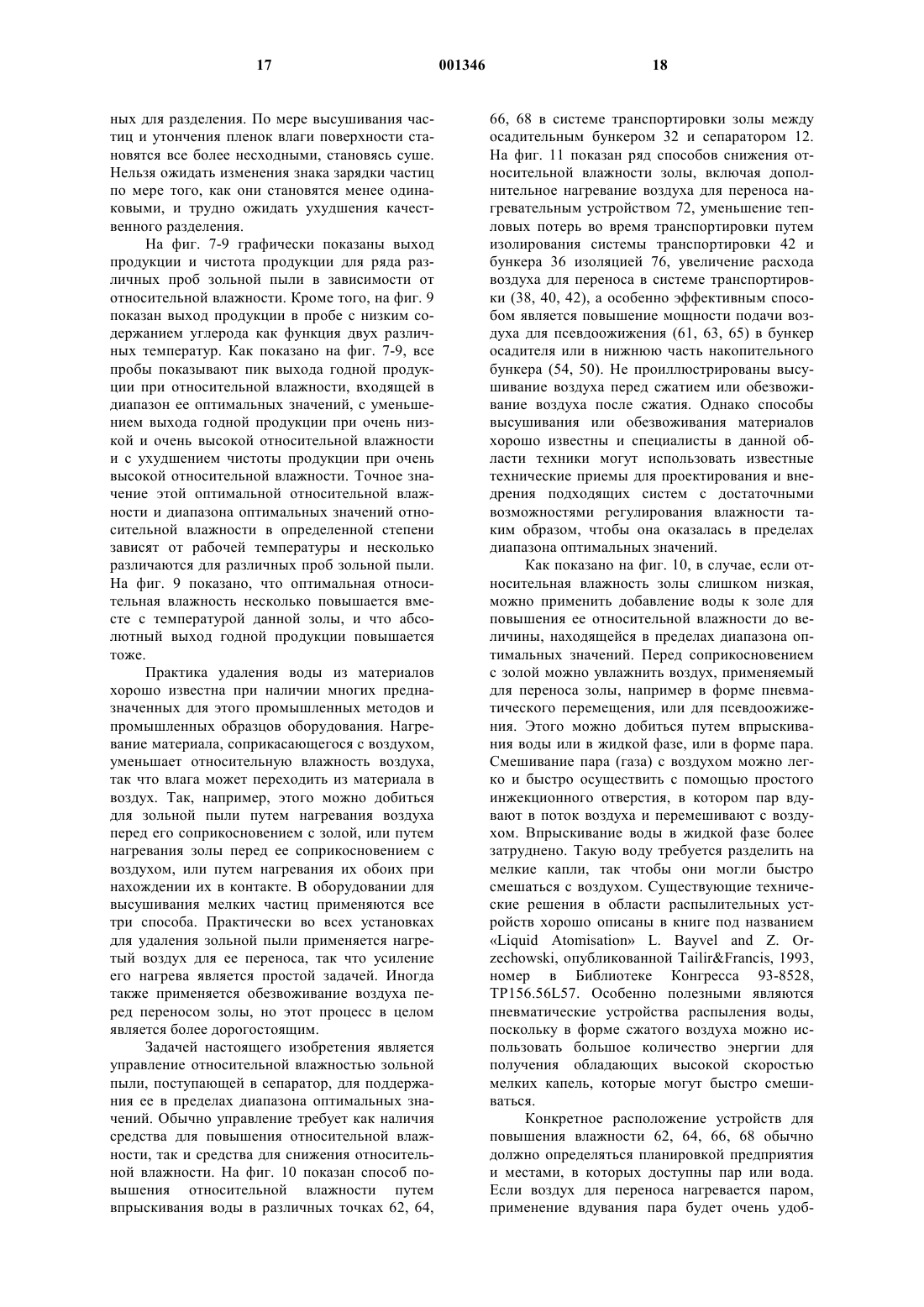 17 001346 18

ных для разделения. По мере высушивания частиц и утончения пленок влаги поверхности становятся все более несходными, становясь суше. Нельзя ожидать изменения знака зарядки частиц по мере того, как они становятся менее одинаковыми, и трудно ожидать ухудшения качественного разделения.

На фиг. 7-9 графически показаны выход продукции и чистота продукции для ряда различных проб зольной пыли в зависимости от относительной влажности. Кроме того, на фиг. 9 показан выход продукции в пробе с низким содержанием углерода как функция двух различных температур. Как показано на фиг. 7-9, все пробы показывают пик выхода годной продукции при относительной влажности, входящей в диапазон ее оптимальных значений, с уменьшением выхода годной продукции при очень низкой и очень высокой относительной влажности и с ухудшением чистоты продукции при очень высокой относительной влажности. Точное значение этой оптимальной относительной влажности и диапазона оптимальных значений относительной влажности в определенной степени зависят от рабочей температуры и несколько различаются для различных проб зольной пыли. На фиг. 9 показано, что оптимальная относительная влажность несколько повышается вместе с температурой данной золы, и что абсолютный выход годной продукции повышается тоже.

Практика удаления воды из материалов хорошо известна при наличии многих предназначенных для этого промышленных методов и промышленных образцов оборудования. Нагревание материала, соприкасающегося с воздухом, уменьшает относительную влажность воздуха, так что влага может переходить из материала в воздух. Так, например, этого можно добиться для зольной пыли путем нагревания воздуха перед его соприкосновением с золой, или путем нагревания золы перед ее соприкосновением с воздухом, или путем нагревания их обоих при нахождении их в контакте. В оборудовании для высушивания мелких частиц применяются все три способа. Практически во всех установках для удаления зольной пыли применяется нагретый воздух для ее переноса, так что усиление его нагрева является простой задачей. Иногда также применяется обезвоживание воздуха перед переносом золы, но этот процесс в целом является более дорогостоящим.

Задачей настоящего изобретения является управление относительной влажностью зольной пыли, поступающей в сепаратор, для поддержания ее в пределах диапазона оптимальных значений. Обычно управление требует как наличия средства для повышения относительной влажности, так и средства для снижения относительной влажности. На фиг. 10 показан способ повышения относительной влажности путем впрыскивания воды в различных точках 62, 64, 66, 68 в системе транспортировки золы между осадительным бункером 32 и сепаратором 12. На фиг. 11 показан ряд способов снижения относительной влажности золы, включая дополнительное нагревание воздуха для переноса нагревательным устройством 72, уменьшение тепловых потерь во время транспортировки путем изолирования системы транспортировки 42 и бункера 36 изоляцией 76, увеличение расхода воздуха для переноса в системе транспортировки (38, 40, 42), а особенно эффективным способом является повышение мощности подачи воздуха для псевдоожижения (61, 63, 65) в бункер осадителя или в нижнюю часть накопительного бункера (54, 50). Не проиллюстрированы высушивание воздуха перед сжатием или обезвоживание воздуха после сжатия. Однако способы высушивания или обезвоживания материалов хорошо известны и специалисты в данной области техники могут использовать известные технические приемы для проектирования и внедрения подходящих систем с достаточными возможностями регулирования влажности таким образом, чтобы она оказалась в пределах диапазона оптимальных значений.

Как показано на фиг. 10, в случае, если относительная влажность золы слишком низкая, можно применить добавление воды к золе для повышения ее относительной влажности до величины, находящейся в пределах диапазона оптимальных значений. Перед соприкосновением с золой можно увлажнить воздух, применяемый для переноса золы, например в форме пневматического перемещения, или для псевдоожижения. Этого можно добиться путем впрыскивания воды или в жидкой фазе, или в форме пара. Смешивание пара (газа) с воздухом можно легко и быстро осуществить с помощью простого инжекционного отверстия, в котором пар вдувают в поток воздуха и перемешивают с воздухом. Впрыскивание воды в жидкой фазе более затруднено. Такую воду требуется разделить на мелкие капли, так чтобы они могли быстро смешаться с воздухом. Существующие технические решения в области распылительных устройств хорошо описаны в книге под названием «Liquid Atomisation» L. Bayvel and Z. Orzechowski, опубликованной Tailir&Francis, 1993, номер в Библиотеке Конгресса 93-8528, TP156.56L57. Особенно полезными являются пневматические устройства распыления воды, поскольку в форме сжатого воздуха можно использовать большое количество энергии для получения обладающих высокой скоростью мелких капель, которые могут быстро смешиваться.

Конкретное расположение устройств для повышения влажности 62, 64, 66, 68 обычно должно определяться планировкой предприятия и местами, в которых доступны пар или вода. Если воздух для переноса нагревается паром, применение вдувания пара будет очень удоб-